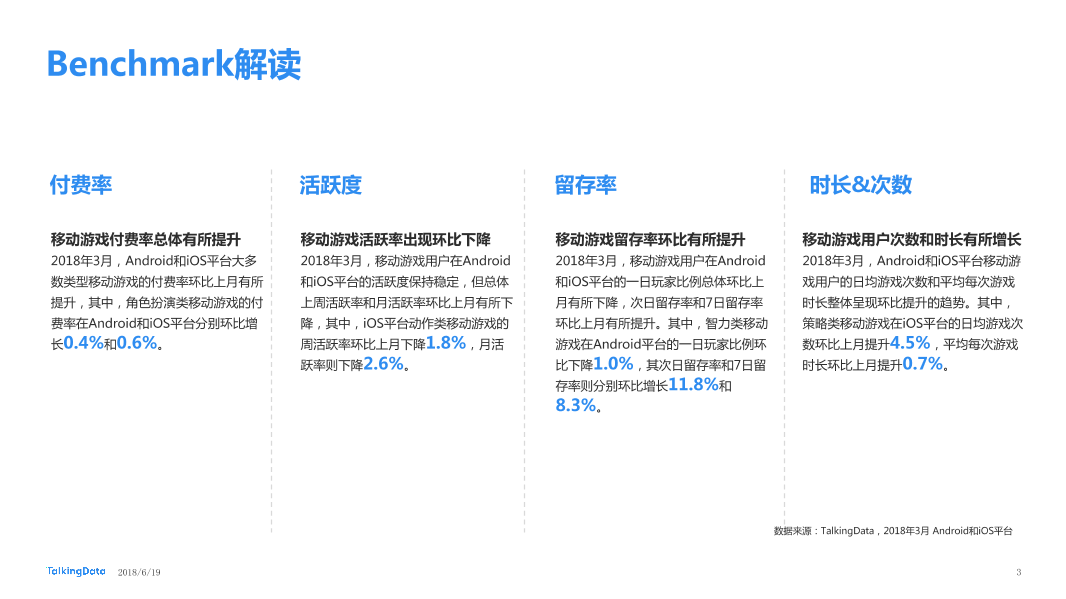 Benchmark解读

付费率

移动游戏付费率总体有所提升

2018年3月，Android和iOS平台大多数类型移动游戏的付费率环比上月有所提升，其中，角色扮演类移动游戏的付费率在Android和iOS平台分别环比增长0.4%和0.6%。

活跃度

移动游戏活跃率出现环比下降

2018年3月，移动游戏用户在Android和iOS平台的活跃度保持稳定，但总体上周活跃率和月活跃率环比上月有所下降，其中，iOS平台动作类移动游戏的周活跃率环比上月下降1.8%，月活跃率则下降2.6%。

留存率

移动游戏留存率环比有所提升

2018年3月，移动游戏用户在Android和iOS平台的一日玩家比例总体环比上月有所下降，次日留存率和7日留存率环比上月有所提升。其中，智力类移动游戏在Android平台的一日玩家比例环比下降1.0%，其次日留存率和7日留存率则分别环比增长11.8%和8.3%。

时长&次数

移动游戏用户次数和时长有所增长

2018年3月，Android和iOS平台移动游戏用户的日均游戏次数和平均每次游戏时长整体呈现环比提升的趋势。其中，策略类移动游戏在iOS平台的日均游戏次数环比上月提升4.5%，平均每次游戏时长环比上月提升0.7%。

数据来源：TalkingData，2018年3月 Android和iOS平台

TalkingData 2018/6/19 3